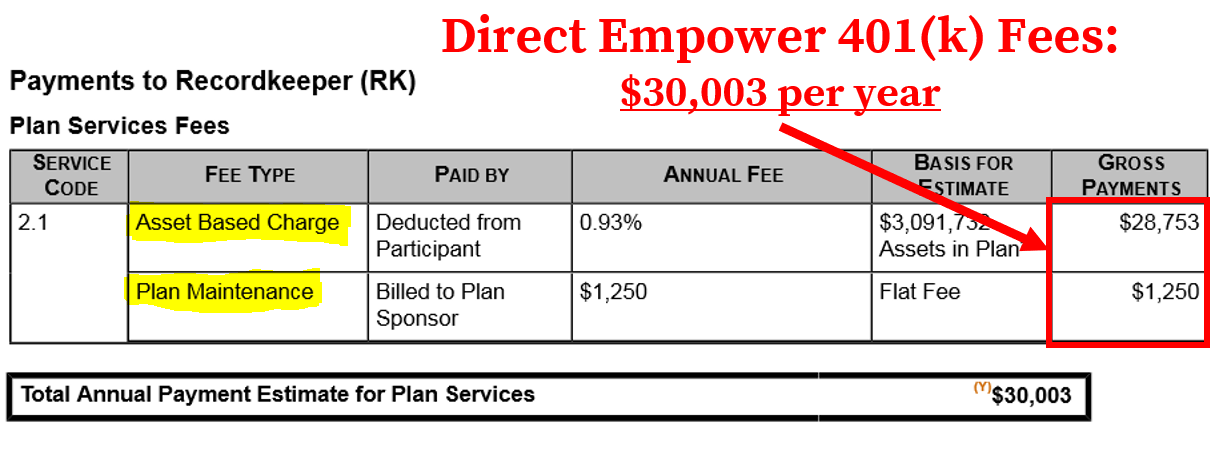 Direct Empower 401(k) Fees:

$30,003 per year

Payments to Recordkeeper (RK)

Plan Services Fees

| SERVICE CODE | FEE TYPE | PAID BY | ANNUAL FEE | BASIS FOR ESTIMATE | GROSS PAYMENTS |
|---|---|---|---|---|---|
| 2.1 | Asset Based Charge | Deducted from Participant | 0.93% | $3,091,732 Assets in Plan | $28,753 |
| | Plan Maintenance | Billed to Plan Sponsor | $1,250 | Flat Fee | $1,250 |

| Total Annual Payment Estimate for Plan Services | $^{(Y)}$$30,003 |
|---|---|